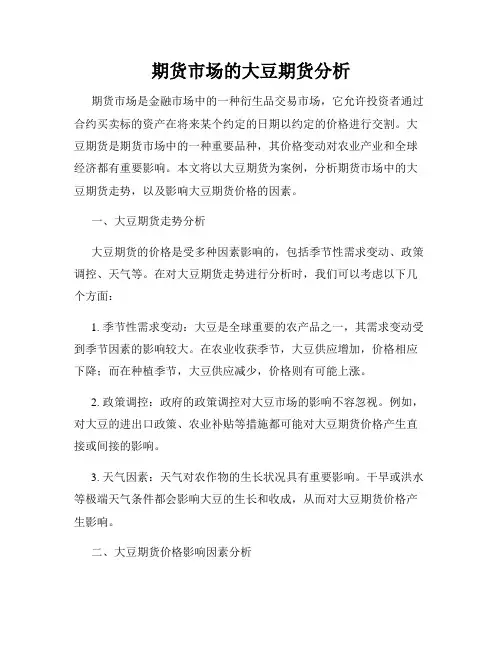 期货市场的大豆期货分析

期货市场是金融市场中的一种衍生品交易市场，它允许投资者通过合约买卖标的资产在将来某个约定的日期以约定的价格进行交割。大豆期货是期货市场中的一种重要品种，其价格变动对农业产业和全球经济都有重要影响。本文将以大豆期货为案例，分析期货市场中的大豆期货走势，以及影响大豆期货价格的因素。

一、大豆期货走势分析

大豆期货的价格是受多种因素影响的，包括季节性需求变动、政策调控、天气等。在对大豆期货走势进行分析时，我们可以考虑以下几个方面：

1. 季节性需求变动：大豆是全球重要的农产品之一，其需求变动受到季节因素的影响较大。在农业收获季节，大豆供应增加，价格相应下降；而在种植季节，大豆供应减少，价格则有可能上涨。

2. 政策调控：政府的政策调控对大豆市场的影响不容忽视。例如，对大豆的进出口政策、农业补贴等措施都可能对大豆期货价格产生直接或间接的影响。

3. 天气因素：天气对农作物的生长状况具有重要影响。干旱或洪水等极端天气条件都会影响大豆的生长和收成，从而对大豆期货价格产生影响。

二、大豆期货价格影响因素分析